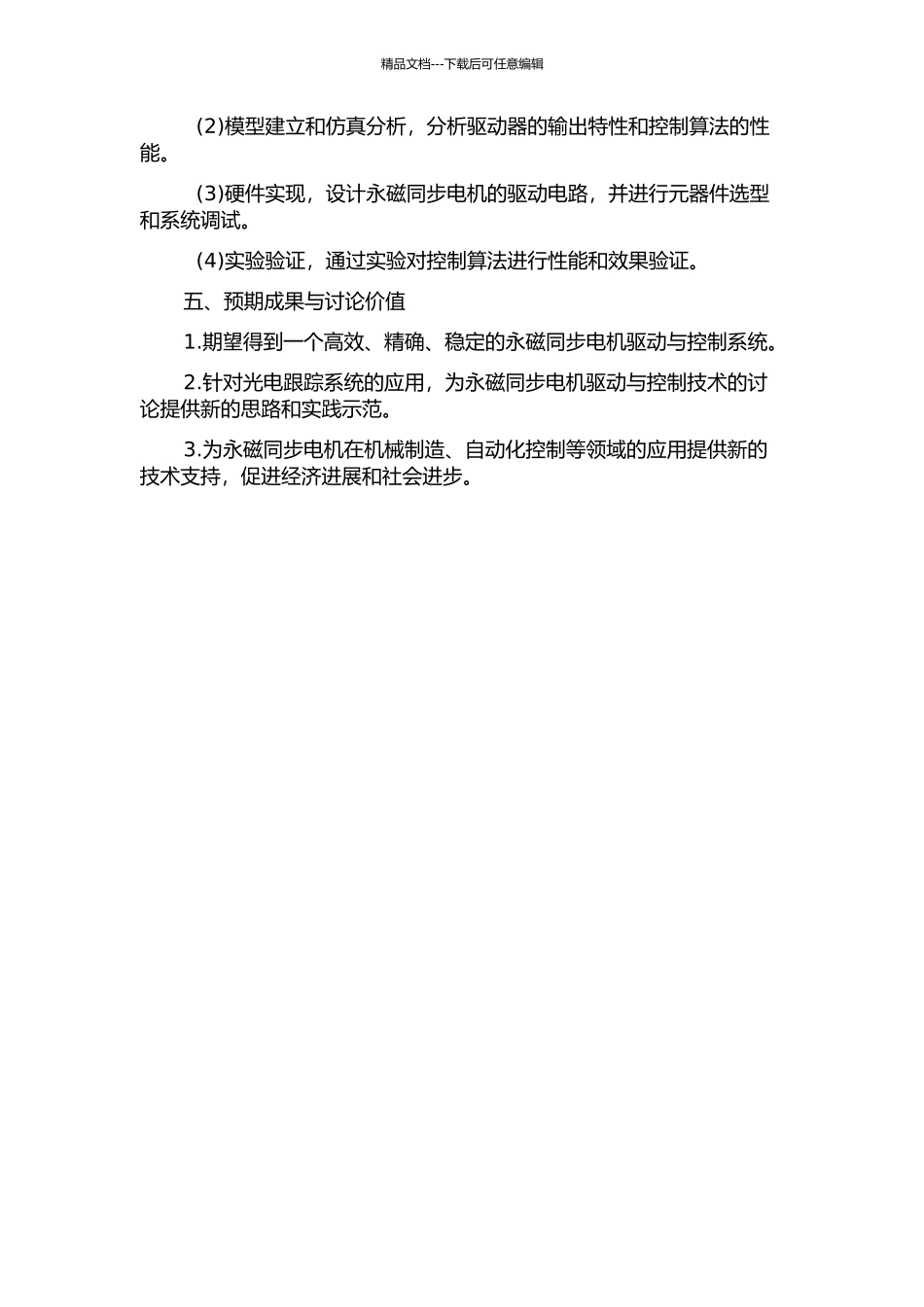 精品文档---下载后可任意编辑

(2)模型建立和仿真分析，分析驱动器的输出特性和控制算法的性能。

(3)硬件实现，设计永磁同步电机的驱动电路，并进行元器件选型和系统调试。

(4)实验验证，通过实验对控制算法进行性能和效果验证。

五、预期成果与讨论价值

1.期望得到一个高效、精确、稳定的永磁同步电机驱动与控制系统。

2.针对光电跟踪系统的应用，为永磁同步电机驱动与控制技术的讨论提供新的思路和实践示范。

3.为永磁同步电机在机械制造、自动化控制等领域的应用提供新的技术支持，促进经济进展和社会进步。